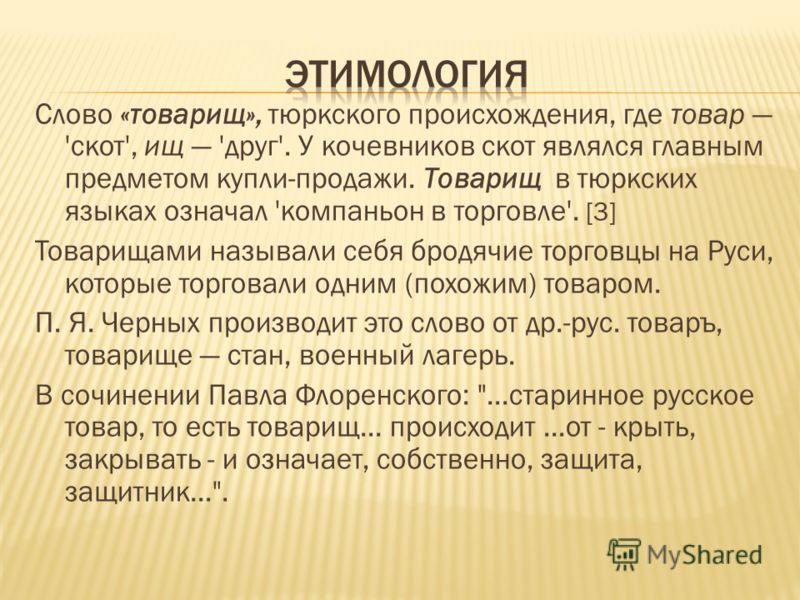 ЭТИМОЛОГИЯ

Слово «товарищ», тюркского происхождения, где товар — 'скот', ищ — 'друг'. У кочевников скот являлся главным предметом купли-продажи. Товарищ в тюркских языках означал 'компаньон в торговле'. [3]

Товарищами называли себя бродячие торговцы на Руси, которые торговали одним (похожим) товаром.

П. Я. Черных производит это слово от др.-рус. товаръ, товарище — стан, военный лагерь.

В сочинении Павла Флоренского: "...старинное русское товар, то есть товарищ... происходит ...от - крыть, закрывать - и означает, собственно, защита, защитник...".

MyShared